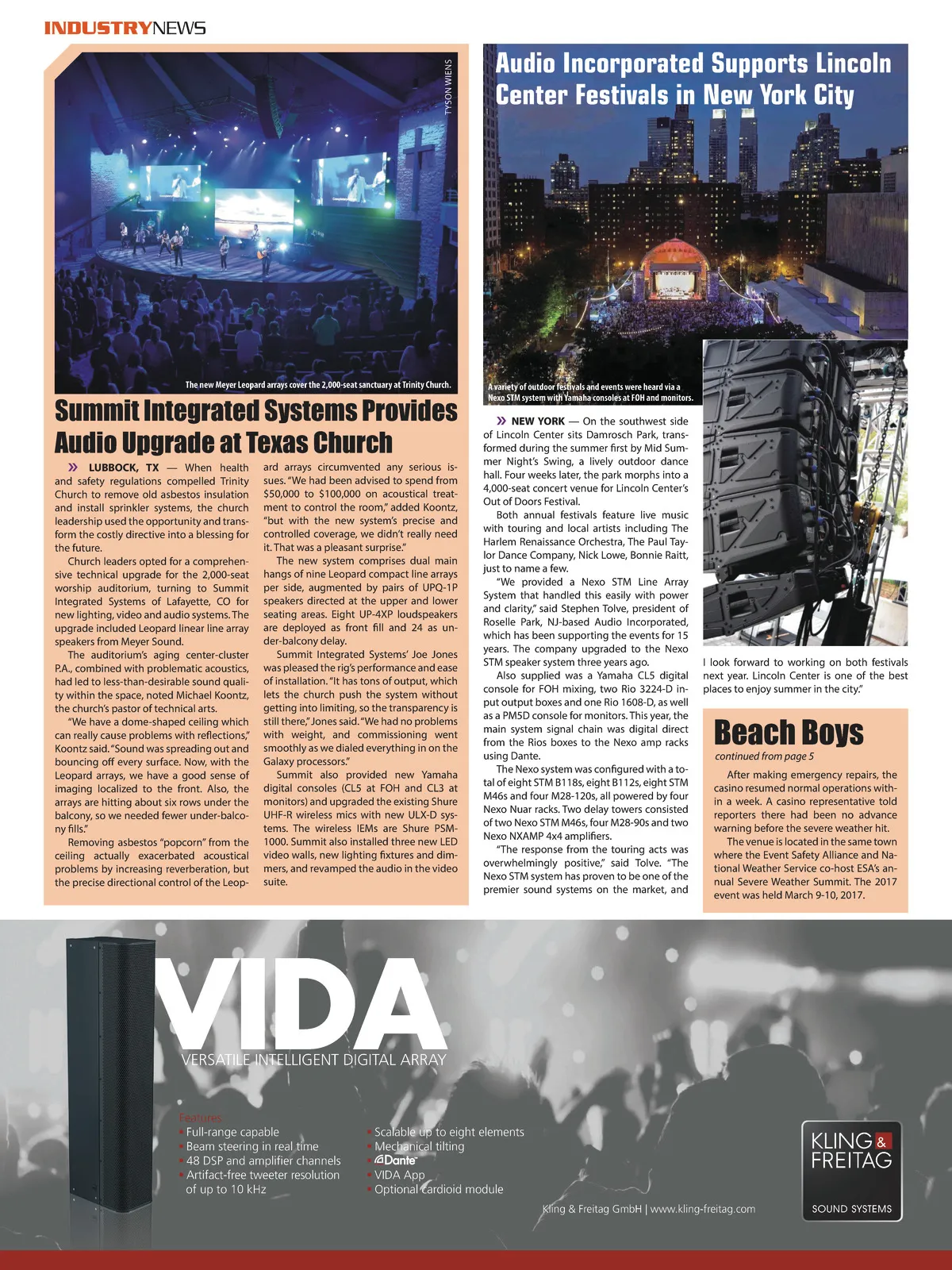 INDUSTRYNEWS

TYSON WIENS

The new Meyer Leopard arrays cover the 2,000-seat sanctuary at Trinity Church.

Summit Integrated Systems Provides Audio Upgrade at Texas Church

» LUBBOCK, TX — When health and safety regulations compelled Trinity Church to remove old asbestos insulation and install sprinkler systems, the church leadership used the opportunity and transform the costly directive into a blessing for the future.

Church leaders opted for a comprehensive technical upgrade for the 2,000-seat worship auditorium, turning to Summit Integrated Systems of Lafayette, CO for new lighting, video and audio systems. The upgrade included Leopard linear line array speakers from Meyer Sound.

The auditorium's aging center-cluster P.A., combined with problematic acoustics, had led to less-than-desirable sound quality within the space, noted Michael Koontz, the church's pastor of technical arts.

"We have a dome-shaped ceiling which can really cause problems with reflections," Koontz said. "Sound was spreading out and bouncing off every surface. Now, with the Leopard arrays, we have a good sense of imaging localized to the front. Also, the arrays are hitting about six rows under the balcony, so we needed fewer under-balcony fills."

Removing asbestos "popcorn" from the ceiling actually exacerbated acoustical problems by increasing reverberation, but the precise directional control of the Leopard arrays circumvented any serious issues. "We had been advised to spend from $50,000 to $100,000 on acoustical treatment to control the room," added Koontz, "but with the new system's precise and controlled coverage, we didn't really need it. That was a pleasant surprise."

The new system comprises dual main hangs of nine Leopard compact line arrays per side, augmented by pairs of UPQ-1P speakers directed at the upper and lower seating areas. Eight UP-4XP loudspeakers are deployed as front fill and 24 as under-balcony delay.

Summit Integrated Systems' Joe Jones was pleased the rig's performance and ease of installation. "It has tons of output, which lets the church push the system without getting into limiting, so the transparency is still there," Jones said. "We had no problems with weight, and commissioning went smoothly as we dialed everything in on the Galaxy processors."

Summit also provided new Yamaha digital consoles (CL5 at FOH and CL3 at monitors) and upgraded the existing Shure UHF-R wireless mics with new ULX-D systems. The wireless IEMs are Shure PSM-1000. Summit also installed three new LED video walls, new lighting fixtures and dimmers, and revamped the audio in the video suite.

Audio Incorporated Supports Lincoln Center Festivals in New York City

A variety of outdoor festivals and events were heard via a Nexo STM system with Yamaha consoles at FOH and monitors.

» NEW YORK — On the southwest side of Lincoln Center sits Damrosch Park, transformed during the summer first by Mid Summer Night's Swing, a lively outdoor dance hall. Four weeks later, the park morphs into a 4,000-seat concert venue for Lincoln Center's Out of Doors Festival.

Both annual festivals feature live music with touring and local artists including The Harlem Renaissance Orchestra, The Paul Taylor Dance Company, Nick Lowe, Bonnie Raitt, just to name a few.

"We provided a Nexo STM Line Array System that handled this easily with power and clarity," said Stephen Tolve, president of Roselle Park, NJ-based Audio Incorporated, which has been supporting the events for 15 years. The company upgraded to the Nexo STM speaker system three years ago.

Also supplied was a Yamaha CL5 digital console for FOH mixing, two Rio 3224-D input output boxes and one Rio 1608-D, as well as a PM5D console for monitors. This year, the main system signal chain was digital direct from the Rios boxes to the Nexo amp racks using Dante.

The Nexo system was configured with a total of eight STM B118s, eight B112s, eight STM M46s and four M28-120s, all powered by four Nexo Nuar racks. Two delay towers consisted of two Nexo STM M46s, four M28-90s and two Nexo NXAMP 4x4 amplifiers.

"The response from the touring acts was overwhelmingly positive," said Tolve. "The Nexo STM system has proven to be one of the premier sound systems on the market, and I look forward to working on both festivals next year. Lincoln Center is one of the best places to enjoy summer in the city."

Beach Boys

continued from page 5

After making emergency repairs, the casino resumed normal operations within a week. A casino representative told reporters there had been no advance warning before the severe weather hit.

The venue is located in the same town where the Event Safety Alliance and National Weather Service co-host ESA's annual Severe Weather Summit. The 2017 event was held March 9-10, 2017.

VIDA
VERSATILE INTELLIGENT DIGITAL ARRAY

Features
• Full-range capable
• Beam steering in real time
• 48 DSP and amplifier channels
• Artifact-free tweeter resolution of up to 10 kHz
• Scalable up to eight elements
• Mechanical tilting
• Dante
• VIDA App
• Optional cardioid module

Kling & Freitag GmbH | www.kling-freitag.com

KLING & FREITAG
SOUND SYSTEMS